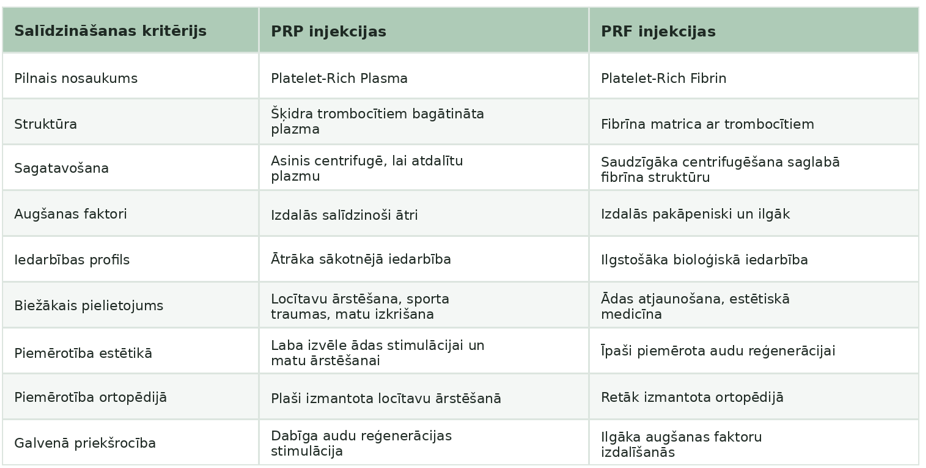 | Salīdzināšanas kritērijs | PRP injekcijas | PRF injekcijas |
|---|---|---|
| Pilnais nosaukums | Platelet-Rich Plasma | Platelet-Rich Fibrin |
| Struktūra | Šķidra trombocītiem bagātināta plazma | Fibrīna matrica ar trombocītiem |
| Sagatavošana | Asinis centrifugē, lai atdalītu plazmu | Saudzīgāka centrifugēšana saglabā fibrīna struktūru |
| Augšanas faktori | Izdalās salīdzinoši ātri | Izdalās pakāpeniski un ilgāk |
| Iedarbības profils | Ātrāka sākotnējā iedarbība | Ilgstošāka bioloģiskā iedarbība |
| Biežākais pielietojums | Locītavu ārstēšana, sporta traumas, matu izkrišana | Ādas atjaunošana, estētiskā medicīna |
| Piemērotība estētikā | Laba izvēle ādas stimulācijai un matu ārstēšanai | Īpaši piemērota audu reģenerācijai |
| Piemērotība ortopēdijā | Plaši izmantota locītavu ārstēšanā | Retāk izmantota ortopēdijā |
| Galvenā priekšrocība | Dabīga audu reģenerācijas stimulācija | Ilgāka augšanas faktoru izdalīšanās |